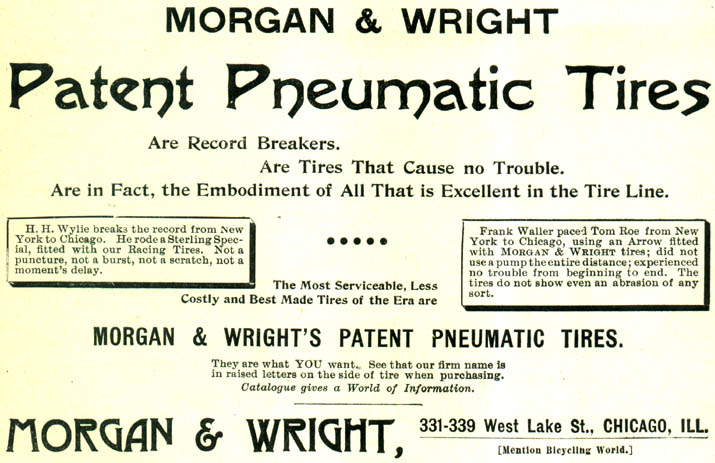 MORGAN & WRIGHT

Patent Pneumatic Tires

Are Record Breakers.

Are Tires That Cause no Trouble.

Are in Fact, the Embodiment of All That is Excellent in the Tire Line.

H. H. Wylie breaks the record from New York to Chicago. He rode a Sterling Special, fitted with our Racing Tires. Not a puncture, not a burst, not a scratch, not a moment's delay.

•••••

The Most Serviceable, Less Costly and Best Made Tires of the Era are

Frank Waller paced Tom Roe from New York to Chicago, using an Arrow fitted with MORGAN & WRIGHT tires; did not use a pump the entire distance; experienced no trouble from beginning to end. The tires do not show even an abrasion of any sort.

MORGAN & WRIGHT'S PATENT PNEUMATIC TIRES.

They are what YOU want. See that our firm name is in raised letters on the side of tire when purchasing. Catalogue gives a World of Information.

MORGAN & WRIGHT, 331-339 West Lake St., CHICAGO, ILL.

[Mention Bicycling World.]